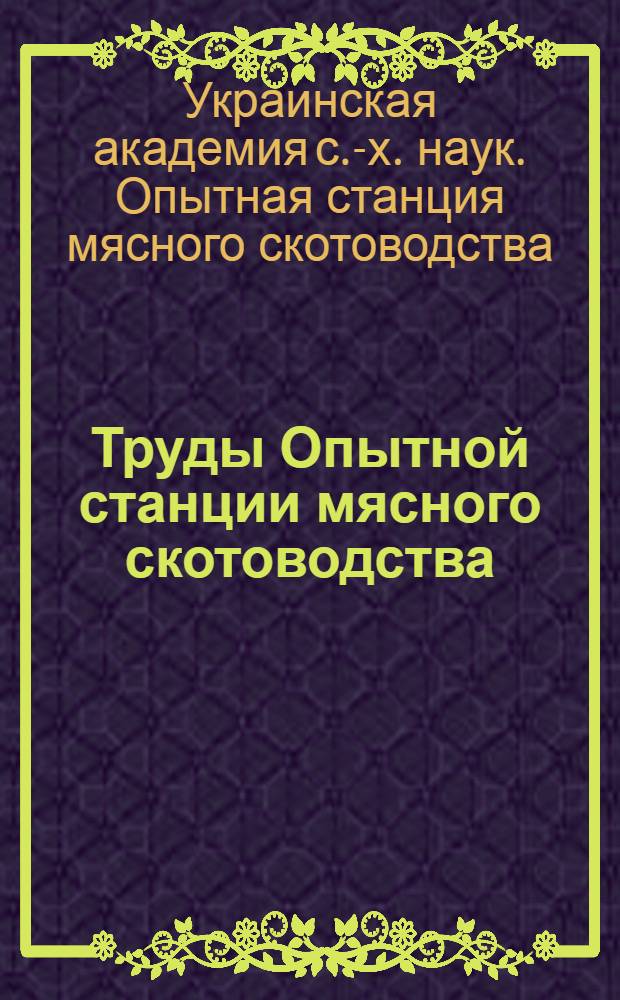 Украинская академия с.-х. наук. Опытная станция мясного скотоводства

Труды Опытной станции мясного скотоводства